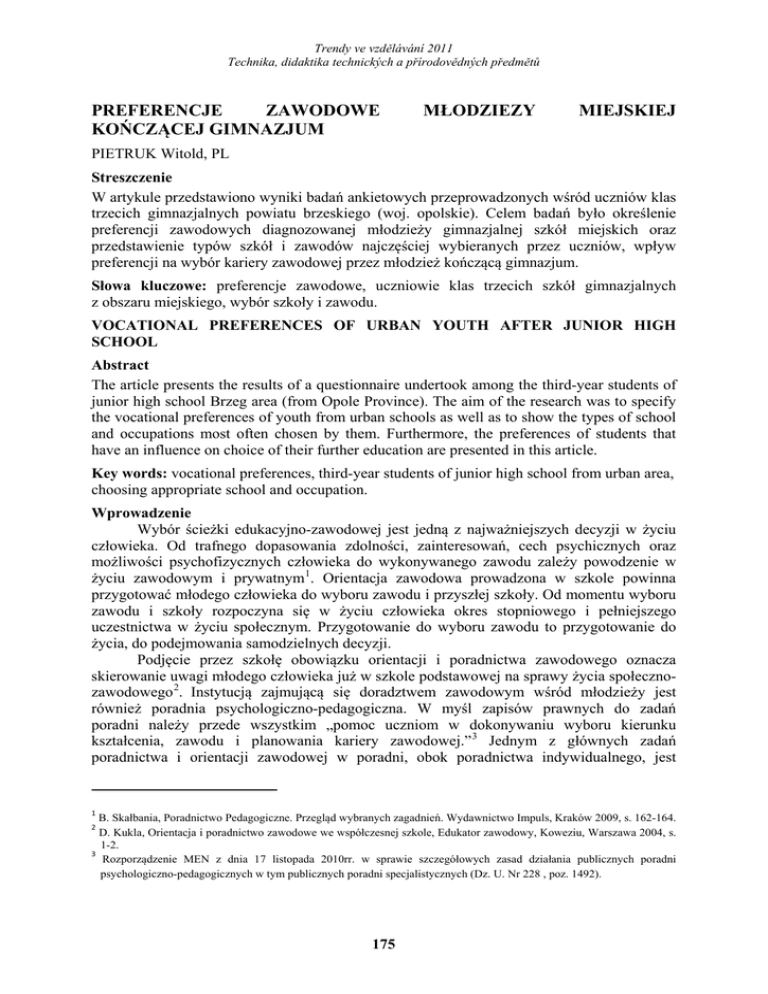 Trendy ve vzdělávání 2011
Technika, didaktika technických a přírodovědných předmětů

PREFERENCJE ZAWODOWE MŁODZIEZY MIEJSKIEJ KOŃCZĄCEJ GIMNAZJUM

PIETRUK Witold, PL

Streszczenie

W artykule przedstawiono wyniki badań ankietowych przeprowadzonych wśród uczniów klas trzecich gimnazjalnych powiatu brzeskiego (woj. opolskie). Celem badań było określenie preferencji zawodowych diagnozowanej młodzieży gimnazjalnej szkół miejskich oraz przedstawienie typów szkół i zawodów najczęściej wybieranych przez uczniów, wpływ preferencji na wybór kariery zawodowej przez młodzież kończącą gimnazjum.

Słowa kluczowe: preferencje zawodowe, uczniowie klas trzecich szkół gimnazjalnych z obszaru miejskiego, wybór szkoły i zawodu.

VOCATIONAL PREFERENCES OF URBAN YOUTH AFTER JUNIOR HIGH SCHOOL

Abstract

The article presents the results of a questionnaire undertook among the third-year students of junior high school Brzeg area (from Opole Province). The aim of the research was to specify the vocational preferences of youth from urban schools as well as to show the types of school and occupations most often chosen by them. Furthermore, the preferences of students that have an influence on choice of their further education are presented in this article.

Key words: vocational preferences, third-year students of junior high school from urban area, choosing appropriate school and occupation.

Wprowadzenie

Wybór ścieżki edukacyjno-zawodowej jest jedną z najważniejszych decyzji w życiu człowieka. Od trafnego dopasowania zdolności, zainteresowań, cech psychicznych oraz możliwości psychofizycznych człowieka do wykonywanego zawodu zależy powodzenie w życiu zawodowym i prywatnym$^{1}$. Orientacja zawodowa prowadzona w szkole powinna przygotować młodego człowieka do wyboru zawodu i przyszłej szkoły. Od momentu wyboru zawodu i szkoły rozpoczyna się w życiu człowieka okres stopniowego i pełniejszego uczestnictwa w życiu społecznym. Przygotowanie do wyboru zawodu to przygotowanie do życia, do podejmowania samodzielnych decyzji.

Podjęcie przez szkołę obowiązku orientacji i poradnictwa zawodowego oznacza skierowanie uwagi młodego człowieka już w szkole podstawowej na sprawy życia społeczno-zawodowego$^{2}$. Instytucją zajmującą się doradztwem zawodowym wśród młodzieży jest również poradnia psychologiczno-pedagogiczna. W myśl zapisów prawnych do zadań poradni należy przede wszystkim „pomoc uczniom w dokonywaniu wyboru kierunku kształcenia, zawodu i planowania kariery zawodowej.”$^{3}$ Jednym z głównych zadań poradnictwa i orientacji zawodowej w poradni, obok poradnictwa indywidualnego, jest

$^{1}$ B. Skałbania, Poradnictwo Pedagogiczne. Przegląd wybranych zagadnień. Wydawnictwo Impuls, Kraków 2009, s. 162-164.
$^{2}$ D. Kukla, Orientacja i poradnictwo zawodowe we współczesnej szkole, Edukator zawodowy, Koweziu, Warszawa 2004, s. 1-2.
$^{3}$ Rozporządzenie MEN z dnia 17 listopada 2010rr. w sprawie szczegółowych zasad działania publicznych poradni psychologiczno-pedagogicznych w tym publicznych poradni specjalistycznych (Dz. U. Nr 228 , poz. 1492).

175